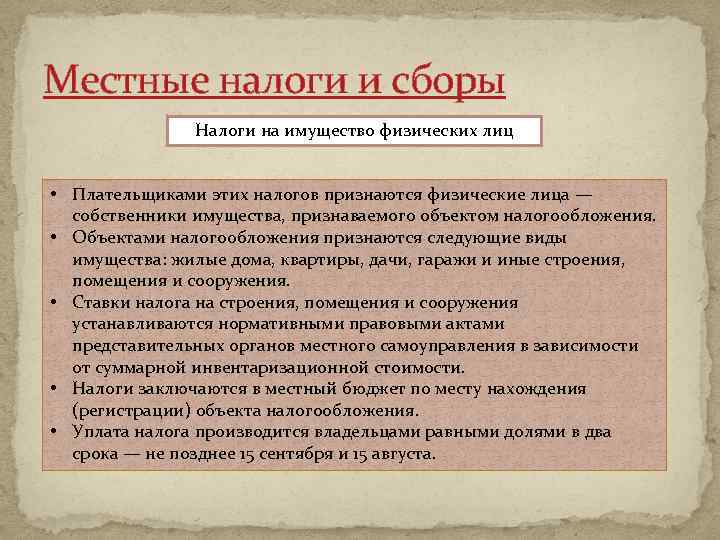 Местные налоги и сборы

Налоги на имущество физических лиц

• Плательщиками этих налогов признаются физические лица — собственники имущества, признаваемого объектом налогообложения.
• Объектами налогообложения признаются следующие виды имущества: жилые дома, квартиры, дачи, гаражи и иные строения, помещения и сооружения.
• Ставки налога на строения, помещения и сооружения устанавливаются нормативными правовыми актами представительных органов местного самоуправления в зависимости от суммарной инвентаризационной стоимости.
• Налоги заключаются в местный бюджет по месту нахождения (регистрации) объекта налогообложения.
• Уплата налога производится владельцами равными долями в два срока — не позднее 15 сентября и 15 августа.